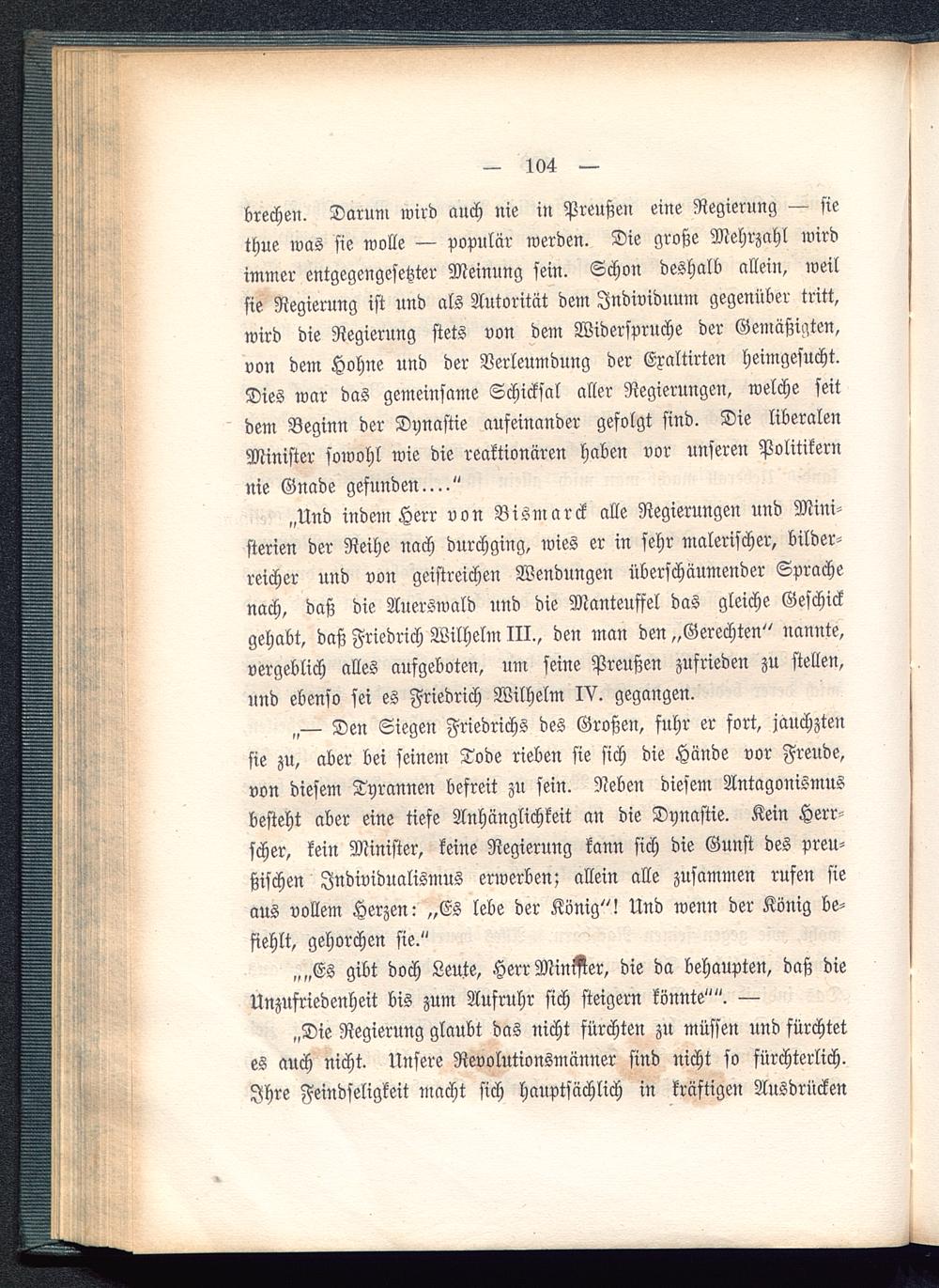 — 104 —

brechen. Darum wird auch nie in Preußen eine Regierung — sie thue was sie wolle — populär werden. Die große Mehrzahl wird immer entgegengesetzter Meinung sein. Schon deshalb allein, weil sie Regierung ist und als Autorität dem Individuum gegenüber tritt, wird die Regierung stets von dem Widerspruche der Gemäßigten, von dem Hohne und der Verleumdung der Exaltirten heimgesucht. Dies war das gemeinsame Schicksal aller Regierungen, welche seit dem Beginn der Dynastie aufeinander gefolgt sind. Die liberalen Minister sowohl wie die reaktionären haben vor unseren Politikern nie Gnade gefunden...."

„Und indem Herr von Bismarck alle Regierungen und Ministerien der Reihe nach durchging, wies er in sehr malerischer, bilderreicher und von geistreichen Wendungen überschäumender Sprache nach, daß die Auerswald und die Manteuffel das gleiche Geschick gehabt, daß Friedrich Wilhelm III., den man den „Gerechten" nannte, vergeblich alles aufgeboten, um seine Preußen zufrieden zu stellen, und ebenso sei es Friedrich Wilhelm IV. gegangen.

„— Den Siegen Friedrichs des Großen, fuhr er fort, jauchzten sie zu, aber bei seinem Tode rieben sie sich die Hände vor Freude, von diesem Tyrannen befreit zu sein. Neben diesem Antagonismus besteht aber eine tiefe Anhänglichkeit an die Dynastie. Kein Herrscher, kein Minister, keine Regierung kann sich die Gunst des preußischen Individualismus erwerben; allein alle zusammen rufen sie aus vollem Herzen: „Es lebe der König"! Und wenn der König befiehlt, gehorchen sie."

„„Es gibt doch Leute, Herr Minister, die da behaupten, daß die Unzufriedenheit bis zum Aufruhr sich steigern könnte"". —

„Die Regierung glaubt das nicht fürchten zu müssen und fürchtet es auch nicht. Unsere Revolutionsmänner sind nicht so fürchterlich. Ihre Feindseligkeit macht sich hauptsächlich in kräftigen Ausdrücken